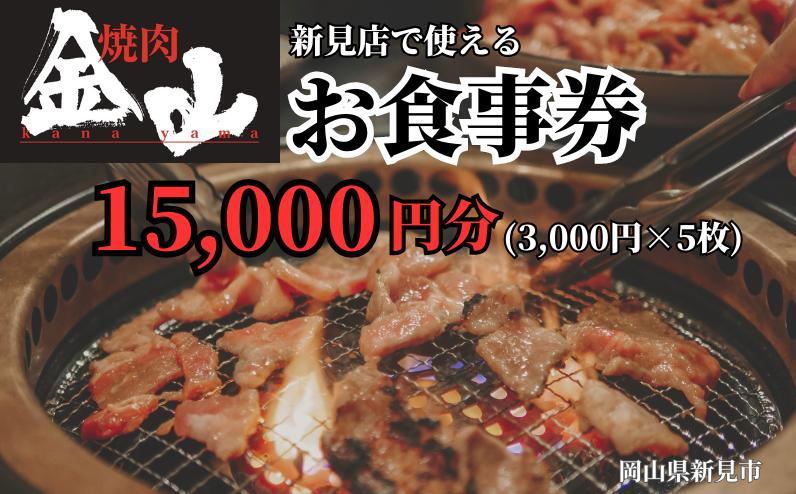 焼肉
金山
kana yama

新見店で使える
お食事券

15,000円分(3,000円×5枚)

岡山県新見市